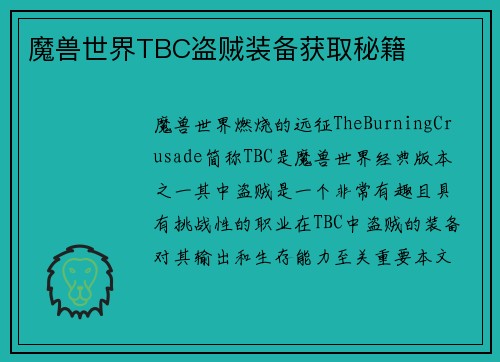 魔兽世界TBC盗贼装备获取秘籍

魔兽世界燃烧的远征TheBurningCrusade简称TBC是魔兽世界经典版本之一其中盗贼是一个非常有趣且具有挑战性的职业在TBC中盗贼的装备对其输出和生存能力至关重要本文